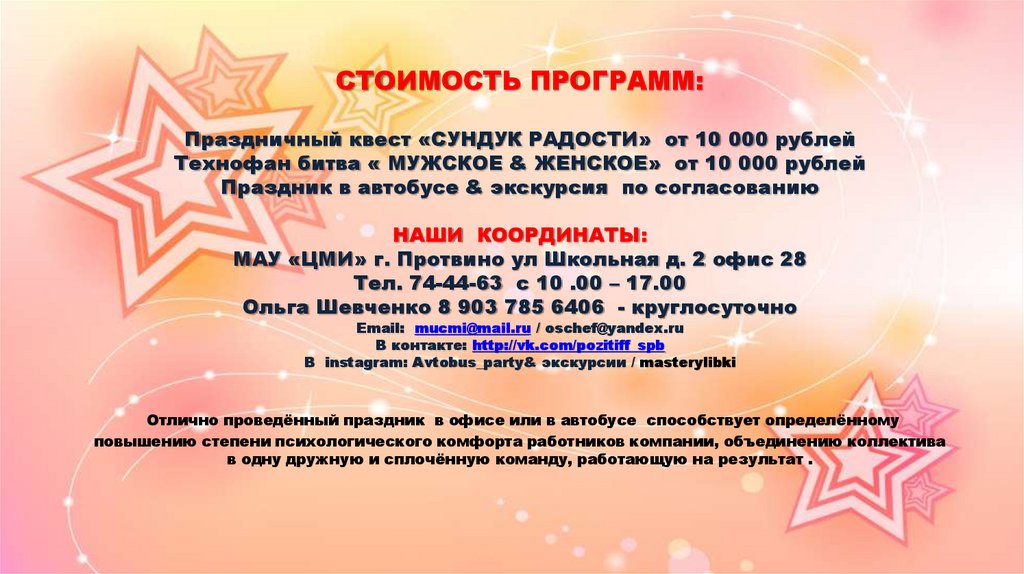 СТОИМОСТЬ ПРОГРАММ:

Праздничный квест «СУНДУК РАДОСТИ» от 10 000 рублей
Технофан битва « МУЖСКОЕ & ЖЕНСКОЕ» от 10 000 рублей
Праздник в автобусе & экскурсия по согласованию

НАШИ КООРДИНАТЫ:
МАУ «ЦМИ» г. Протвино ул Школьная д. 2 офис 28
Тел. 74-44-63 с 10 .00 – 17.00
Ольга Шевченко 8 903 785 6406 - круглосуточно
Email: mucmi@mail.ru / oschef@yandex.ru
В контакте: http://vk.com/pozitiff_spb
В instagram: Avtobus_party& экскурсии / masterylibki

Отлично проведённый праздник в офисе или в автобусе способствует определённому повышению степени психологического комфорта работников компании, объединению коллектива в одну дружную и сплочённую команду, работающую на результат .